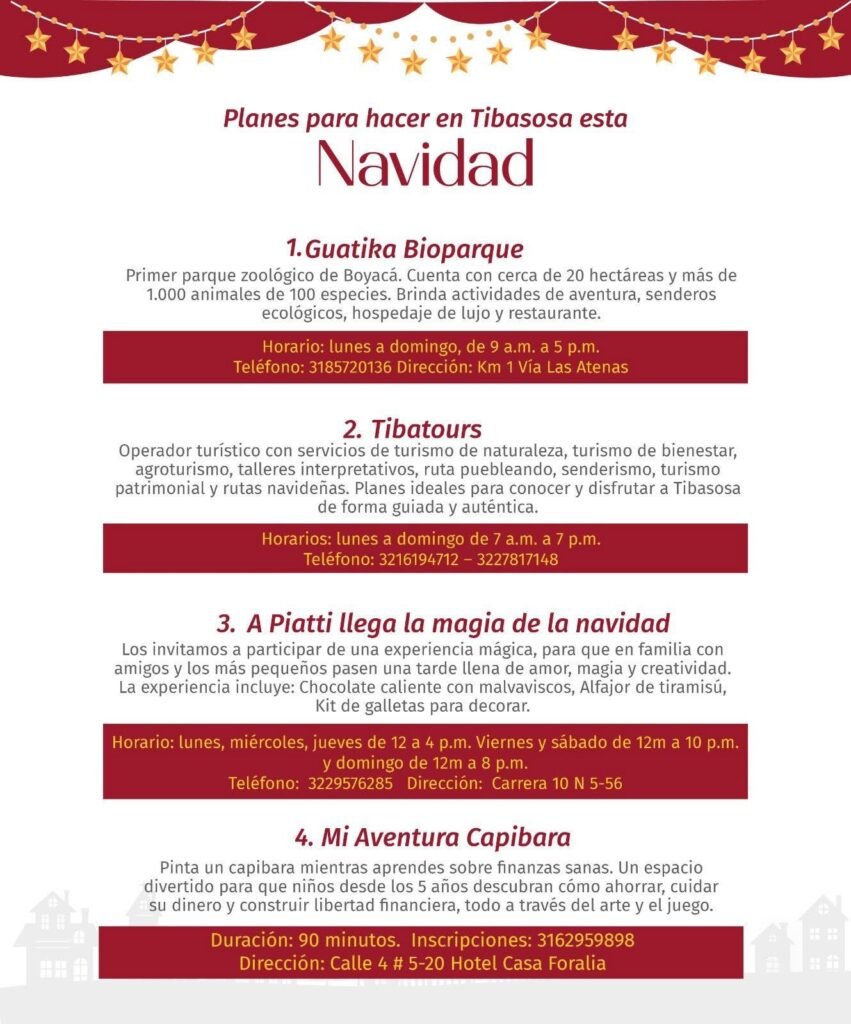 Planes para hacer en Tibasosa esta
Navidad

1. Guatika Bioparque
Primer parque zoológico de Boyacá. Cuenta con cerca de 20 hectáreas y más de 1.000 animales de 100 especies. Brinda actividades de aventura, senderos ecológicos, hospedaje de lujo y restaurante.

Horario: lunes a domingo, de 9 a.m. a 5 p.m.
Teléfono: 3185720136 Dirección: Km 1 Vía Las Atenas

2. Tibatours
Operador turístico con servicios de turismo de naturaleza, turismo de bienestar, agroturismo, talleres interpretativos, ruta puebleando, senderismo, turismo patrimonial y rutas navideñas. Planes ideales para conocer y disfrutar a Tibasosa de forma guiada y auténtica.

Horarios: lunes a domingo de 7 a.m. a 7 p.m.
Teléfono: 3216194712 – 3227817148

3. A Piatti llega la magia de la navidad
Los invitamos a participar de una experiencia mágica, para que en familia con amigos y los más pequeños pasen una tarde llena de amor, magia y creatividad. La experiencia incluye: Chocolate caliente con malvaviscos, Alfajor de tiramisú, Kit de galletas para decorar.

Horario: lunes, miércoles, jueves de 12 a 4 p.m. Viernes y sábado de 12m a 10 p.m. y domingo de 12m a 8 p.m.
Teléfono: 3229576285 Dirección: Carrera 10 N 5-56

4. Mi Aventura Capibara
Pinta un capibara mientras aprendes sobre finanzas sanas. Un espacio divertido para que niños desde los 5 años descubran cómo ahorrar, cuidar su dinero y construir libertad financiera, todo a través del arte y el juego.

Duración: 90 minutos. Inscripciones: 3162959898
Dirección: Calle 4 # 5-20 Hotel Casa Foralia